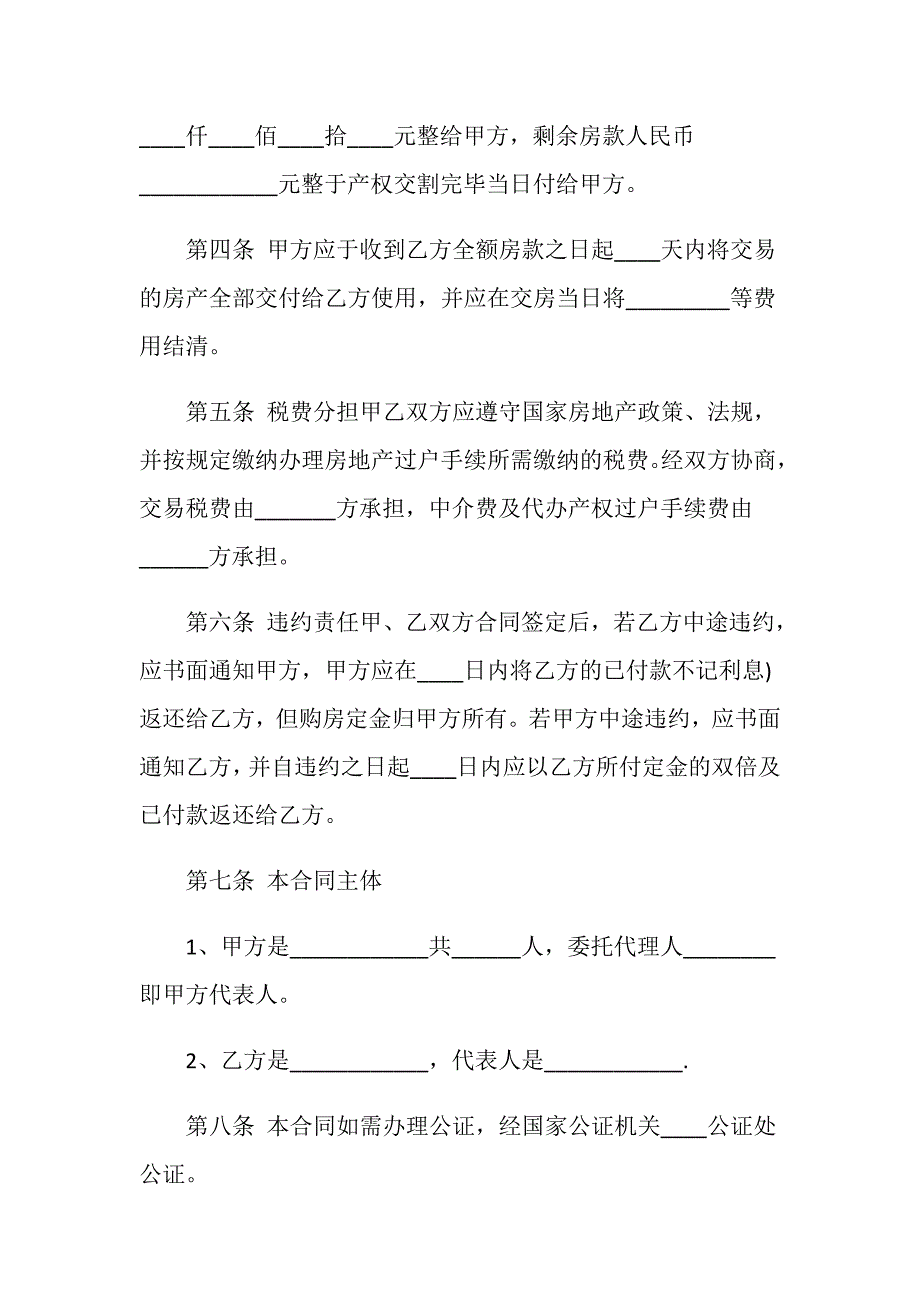 ____仟____佰____拾____元整给甲方，剩余房款人民币____________元整于产权交割完毕当日付给甲方。

第四条 甲方应于收到乙方全额房款之日起____天内将交易的房产全部交付给乙方使用，并应在交房当日将_________等费用结清。

第五条 税费分担甲乙双方应遵守国家房地产政策、法规，并按规定缴纳办理房地产过户手续所需缴纳的税费。经双方协商，交易税费由_______方承担，中介费及代办产权过户手续费由______方承担。

第六条 违约责任甲、乙双方合同签定后，若乙方中途违约，应书面通知甲方，甲方应在____日内将乙方的已付款不记利息)返还给乙方，但购房定金归甲方所有。若甲方中途违约，应书面通知乙方，并自违约之日起____日内应以乙方所付定金的双倍及已付款返还给乙方。

第七条 本合同主体

1、甲方是____________共______人，委托代理人________即甲方代表人。

2、乙方是____________，代表人是____________.

第八条 本合同如需办理公证，经国家公证机关____公证处公证。